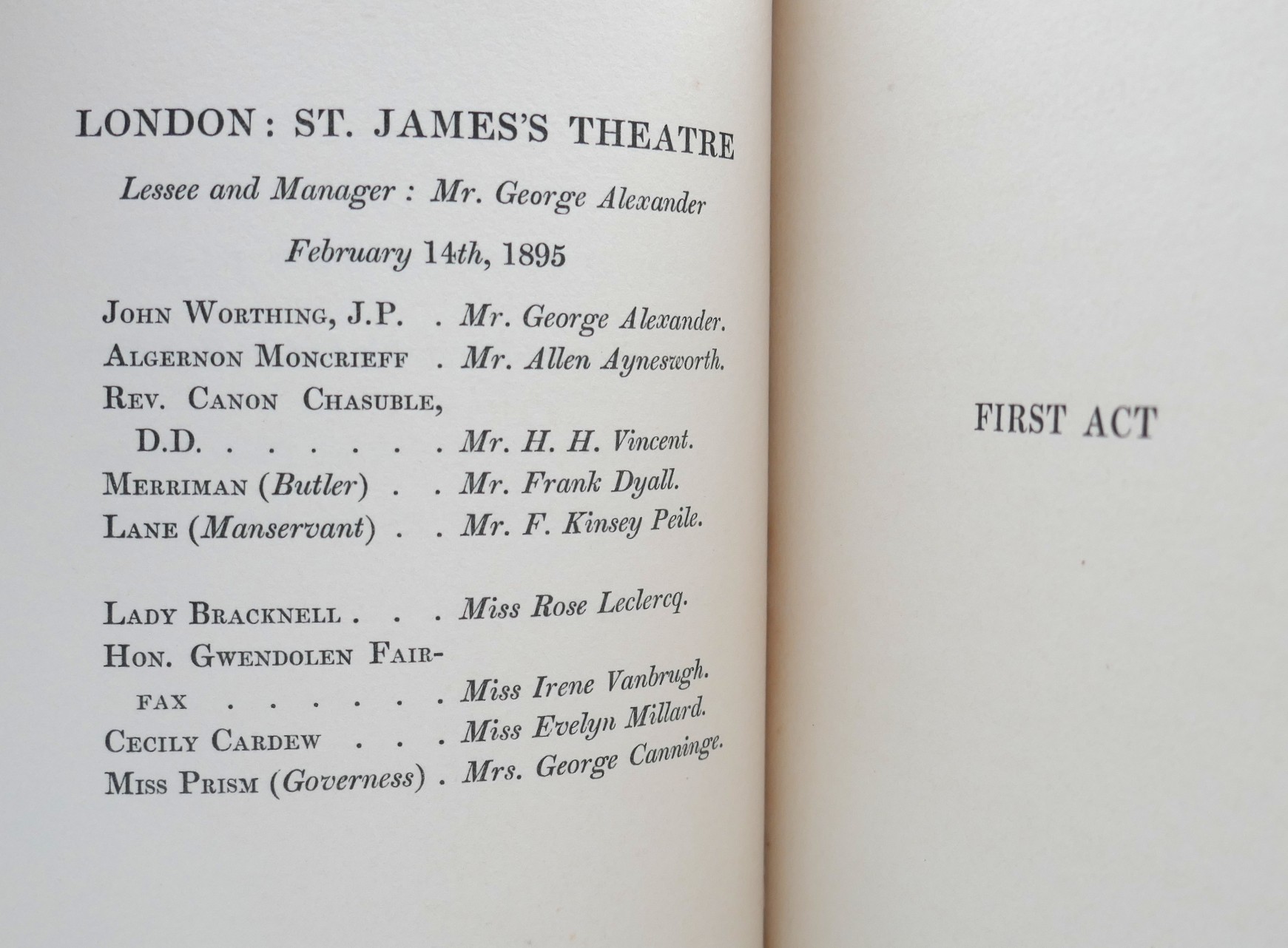 LONDON: ST. JAMES'S THEATRE

Lessee and Manager: Mr. George Alexander

February 14th, 1895

JOHN WORTHING, J.P. . Mr. George Alexander.
ALGERNON MONCRIEFF . Mr. Allen Aynesworth.
REV. CANON CHASUBLE, D.D. . . . . . . . Mr. H. H. Vincent.
MERRIMAN (Butler) . . Mr. Frank Dyall.
LANE (Manservant) . . Mr. F. Kinsey Peile.

LADY BRACKNELL . . . Miss Rose Leclercq.
HON. GWENDOLEN FAIRFAX . . . . . . Miss Irene Vanbrugh.
CECILY CARDEW . . . Miss Evelyn Millard.
MISS PRISM (Governess) . Mrs. George Canninge.

FIRST ACT